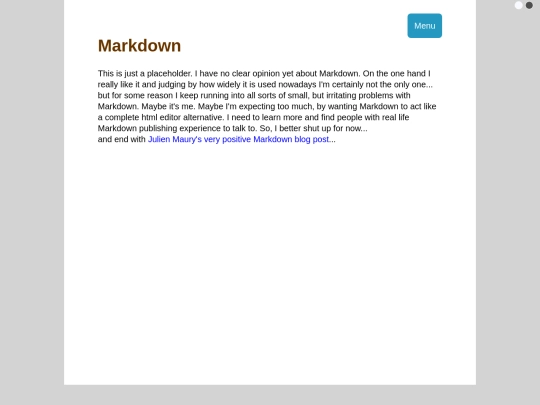 Menu

Markdown

This is just a placeholder. I have no clear opinion yet about Markdown. On the one hand I really like it and judging by how widely it is used nowadays I'm certainly not the only one... but for some reason I keep running into all sorts of small, but irritating problems with Markdown. Maybe it's me. Maybe I'm expecting too much, by wanting Markdown to act like a complete html editor alternative. I need to learn more and find people with real life Markdown publishing experience to talk to. So, I better shut up for now...
and end with Julien Maury's very positive Markdown blog post...